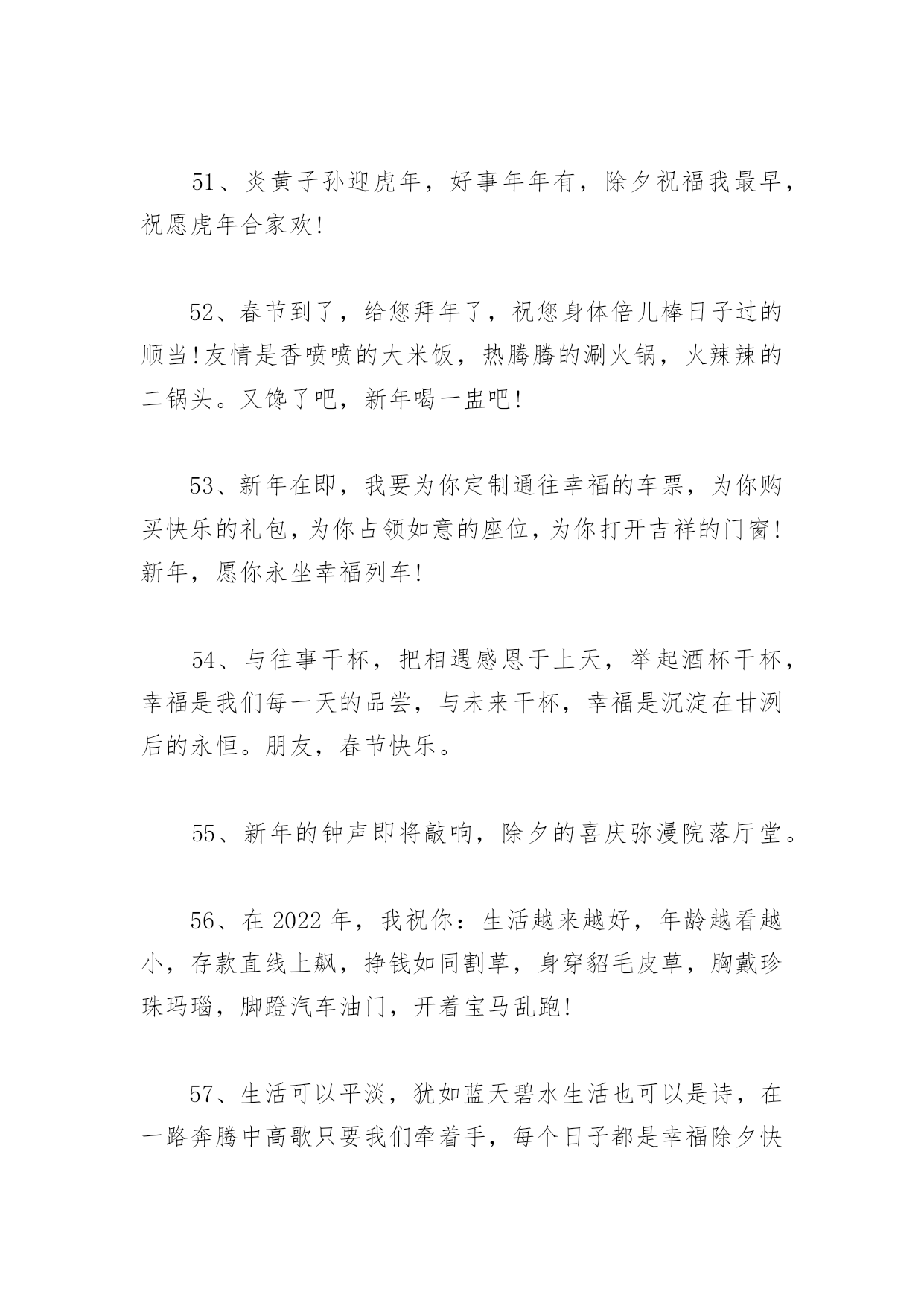 51、炎黄子孙迎虎年，好事年年有，除夕祝福我最早，祝愿虎年合家欢!

52、春节到了，给您拜年了，祝您身体倍儿棒日子过的顺当!友情是香喷喷的大米饭，热腾腾的涮火锅，火辣辣的二锅头。又馋了吧，新年喝一盅吧!

53、新年在即，我要为你定制通往幸福的车票，为你购买快乐的礼包，为你占领如意的座位，为你打开吉祥的门窗!新年，愿你永坐幸福列车!

54、与往事干杯，把相遇感恩于上天，举起酒杯干杯，幸福是我们每一天的品尝，与未来干杯，幸福是沉淀在甘洌后的永恒。朋友，春节快乐。

55、新年的钟声即将敲响，除夕的喜庆弥漫院落厅堂。

56、在 2022 年，我祝你：生活越来越好，年龄越看越小，存款直线上飙，挣钱如同割草，身穿貂毛皮草，胸戴珍珠玛瑙，脚蹬汽车油门，开着宝马乱跑!

57、生活可以平淡，犹如蓝天碧水生活也可以是诗，在一路奔腾中高歌只要我们牵着手，每个日子都是幸福除夕快